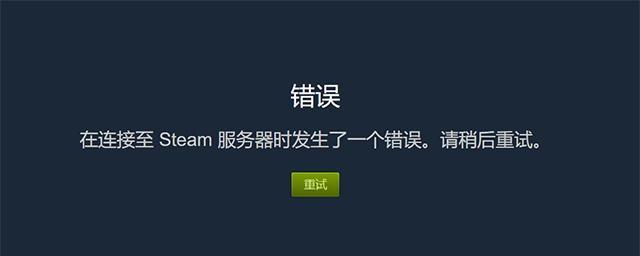 错误

在连接至 Steam 服务器时发生了一个错误。请稍后重试。

重试